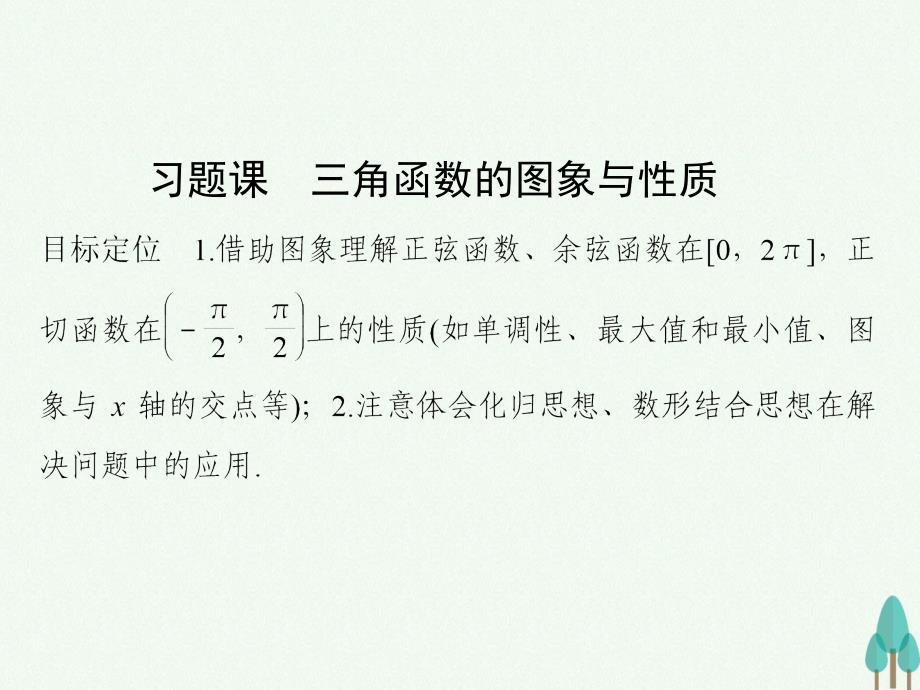 习题课　三角函数的图象与性质

目标定位　1.借助图象理解正弦函数、余弦函数在$[0，2\pi]$，正切函数在$\left(-\frac{\pi}{2}，\frac{\pi}{2}\right)$上的性质(如单调性、最大值和最小值、图象与 $x$ 轴的交点等)；2.注意体会化归思想、数形结合思想在解决问题中的应用.